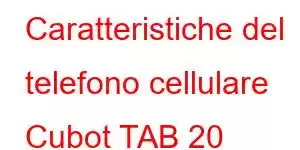 Caratteristiche del telefono cellulare Cubot TAB 20